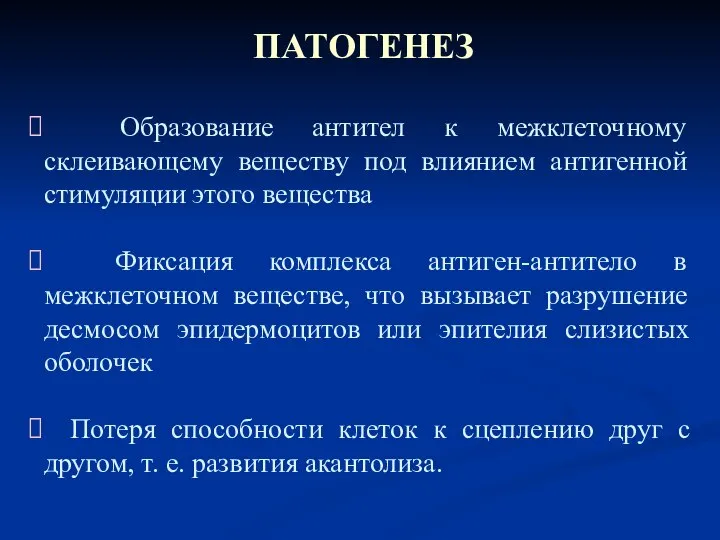 ПАТОГЕНЕЗ

 Образование антител к межклеточному склеивающему веществу под влиянием антигенной стимуляции этого вещества

 Фиксация комплекса антиген-антитело в межклеточном веществе, что вызывает разрушение десмосом эпидермоцитов или эпителия слизистых оболочек

 Потеря способности клеток к сцеплению друг с другом, т. е. развития акантолиза.